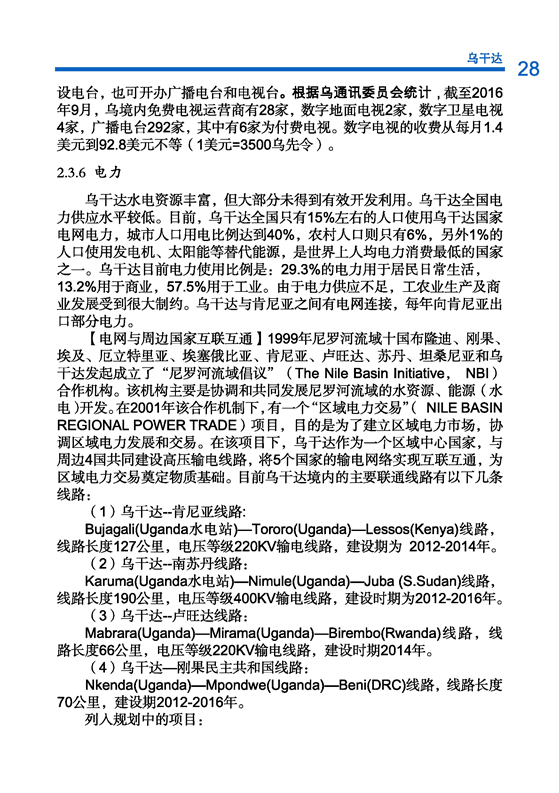 乌干达 28

设电台，也可开办广播电台和电视台。根据乌通讯委员会统计，截至2016年9月，乌境内免费电视运营商有28家，数字地面电视2家，数字卫星电视4家，广播电台292家，其中有6家为付费电视。数字电视的收费从每月1.4美元到92.8美元不等（1美元=3500乌先令）。

2.3.6 电力

乌干达水电资源丰富，但大部分未得到有效开发利用。乌干达全国电力供应水平较低。目前，乌干达全国只有15%左右的人口使用乌干达国家电网电力，城市人口用电比例达到40%，农村人口则只有6%，另外1%的人口使用发电机、太阳能等替代能源，是世界上人均电力消费最低的国家之一。乌干达目前电力使用比例是：29.3%的电力用于居民日常生活，13.2%用于商业，57.5%用于工业。由于电力供应不足，工农业生产及商业发展受到很大制约。乌干达与肯尼亚之间有电网连接，每年向肯尼亚出口部分电力。

【电网与周边国家互联互通】1999年尼罗河流域十国布隆迪、刚果、埃及、厄立特里亚、埃塞俄比亚、肯尼亚、卢旺达、苏丹、坦桑尼亚和乌干达发起成立了“尼罗河流域倡议”（The Nile Basin Initiative, NBI）合作机构。该机构主要是协调和共同发展尼罗河流域的水资源、能源（水电）开发。在2001年该合作机制下，有一个“区域电力交易”（NILE BASIN REGIONAL POWER TRADE）项目，目的是为了建立区域电力市场，协调区域电力发展和交易。在该项目下，乌干达作为一个区域中心国家，与周边4国共同建设高压输电线路，将5个国家的输电网络实现互联互通，为区域电力交易奠定物质基础。目前乌干达境内的主要联通线路有以下几条线路：

（1）乌干达--肯尼亚线路：

Bujagali(Uganda水电站)—Tororo(Uganda)—Lessos(Kenya)线路，线路长度127公里，电压等级220KV输电线路，建设期为 2012-2014年。

（2）乌干达--南苏丹线路：

Karuma(Uganda水电站)—Nimule(Uganda)—Juba (S.Sudan)线路，线路长度190公里，电压等级400KV输电线路，建设时期为2012-2016年。

（3）乌干达--卢旺达线路：

Mabrara(Uganda)—Mirama(Uganda)—Birembo(Rwanda)线路，线路长度66公里，电压等级220KV输电线路，建设时期2014年。

（4）乌干达—刚果民主共和国线路：

Nkenda(Uganda)—Mpondwe(Uganda)—Beni(DRC)线路，线路长度70公里，建设期2012-2016年。

列入规划中的项目：